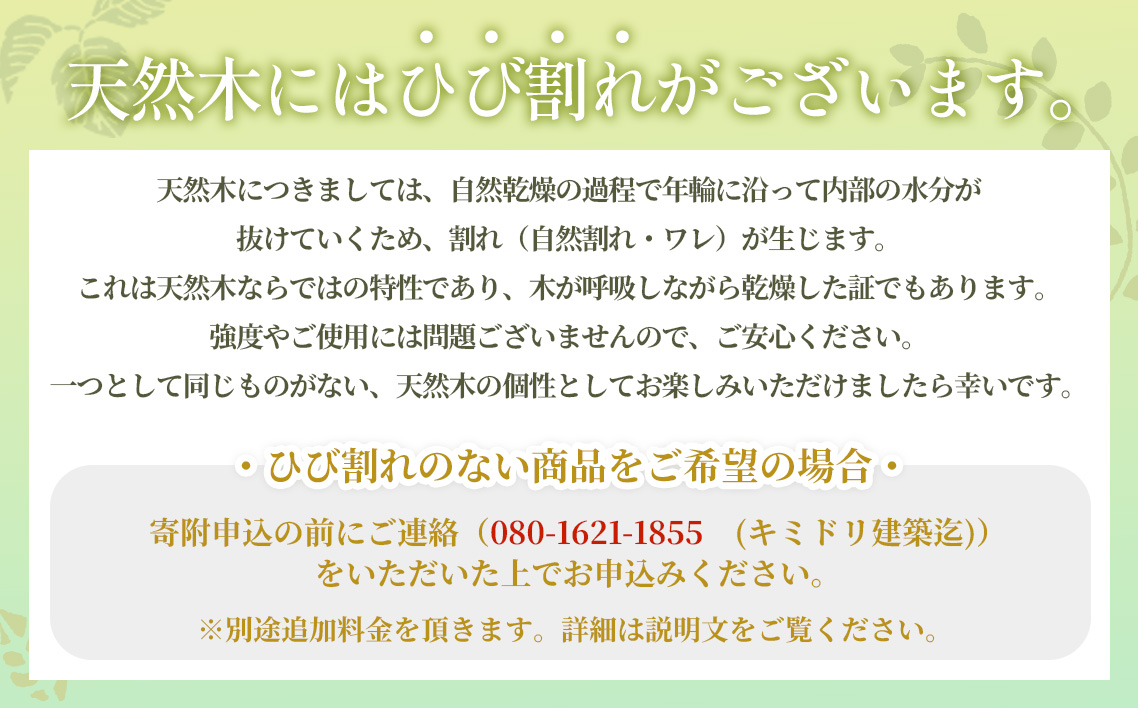 天然木にはひび割れがございます。

天然木につきましては、自然乾燥の過程で年輪に沿って内部の水分が抜けていくため、割れ（自然割れ・ワレ）が生じます。
これは天然木ならではの特性であり、木が呼吸しながら乾燥した証でもあります。
強度やご使用には問題ございませんので、ご安心ください。
一つとして同じものがない、天然木の個性としてお楽しみいただけましたら幸いです。

・ひび割れのない商品をご希望の場合・

寄附申込の前にご連絡（080-1621-1855　(キミドリ建築迄)）をいただいた上でお申込みください。

※別途追加料金を頂きます。詳細は説明文をご覧ください。